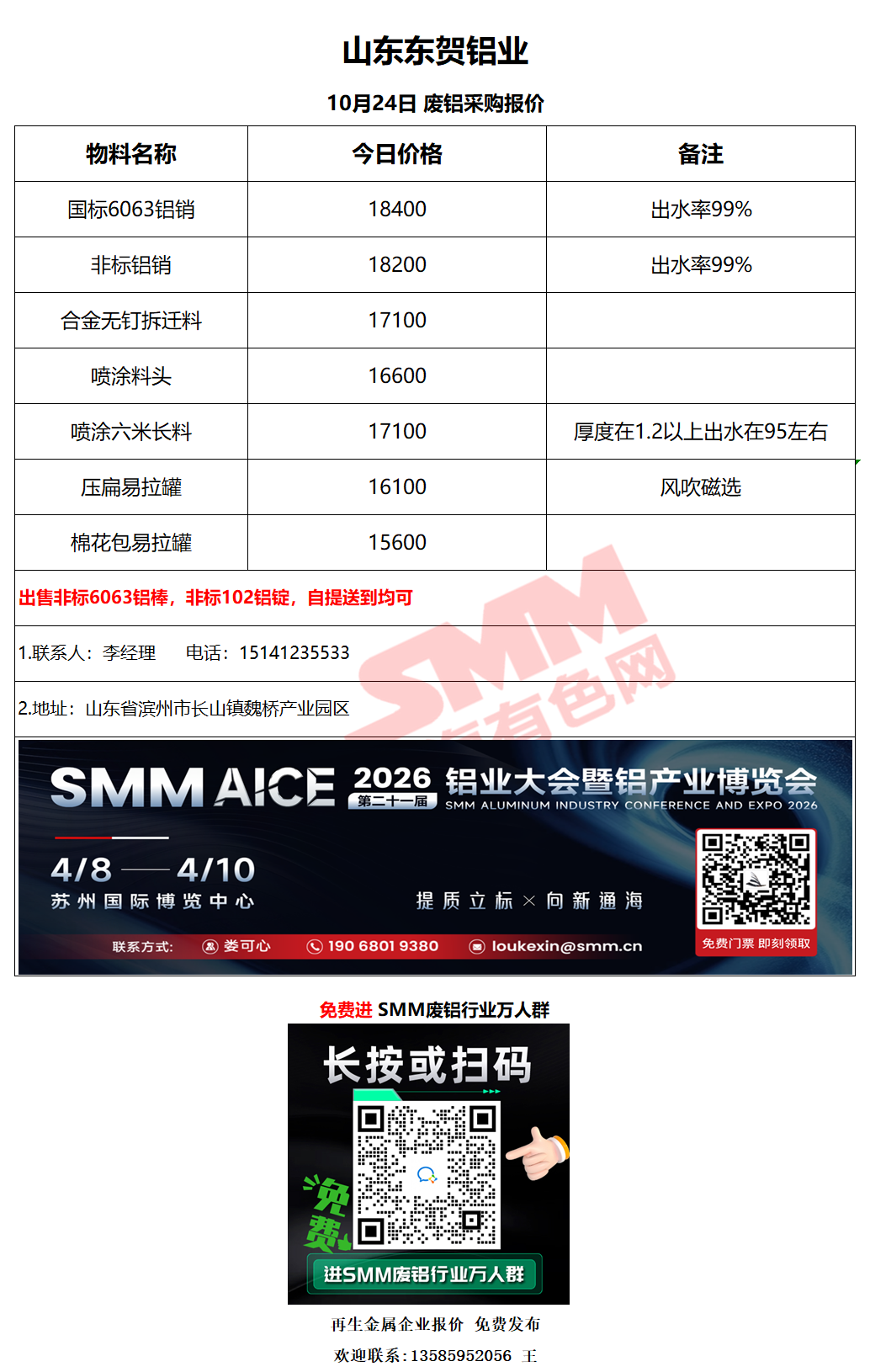 山东东贺铝业

10月24日 废铝采购报价

| 物料名称 | 今日价格 | 备注 |
|---|---|---|
| 国标6063铝销 | 18400 | 出水率99% |
| 非标铝销 | 18200 | 出水率99% |
| 合金无钉拆迁料 | 17100 | |
| 喷涂料头 | 16600 | |
| 喷涂六米长料 | 17100 | 厚度在1.2以上出水在95左右 |
| 压扁易拉罐 | 16100 | 风吹磁选 |
| 棉花包易拉罐 | 15600 | |

出售非标6063铝棒，非标102铝锭，自提送到均可

1.联系人：李经理 电话：15141235533

2.地址：山东省滨州市长山镇魏桥产业园区

SMM AICE 2026 第二十一届 铝业大会暨铝产业博览会
SMM ALUMINUM INDUSTRY CONFERENCE AND EXPO 2026

4/8 —— 4/10
苏州国际博览中心

提质立标 × 向新通海

联系方式: 娄可心 190 6801 9380 loukexin@smm.cn

免费门票 即刻领取

免费进 SMM废铝行业万人群

长按或扫码

免费

进SMM废铝行业万人群

再生金属企业报价 免费发布

欢迎联系：13585952056 王

SMM 有色网